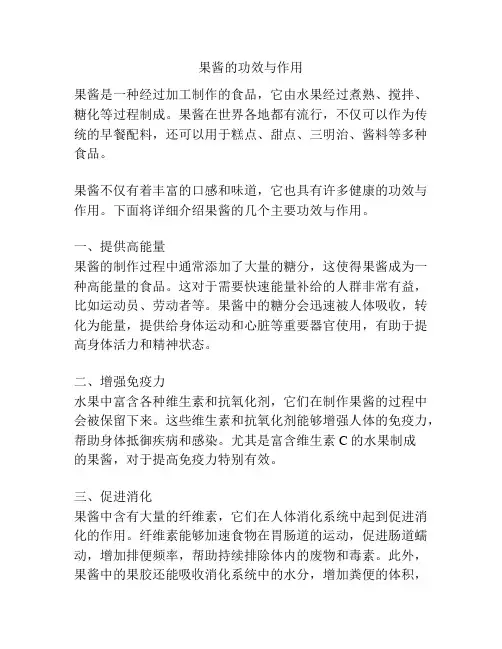 果酱的功效与作用

果酱是一种经过加工制作的食品，它由水果经过煮熟、搅拌、糖化等过程制成。果酱在世界各地都有流行，不仅可以作为传统的早餐配料，还可以用于糕点、甜点、三明治、酱料等多种食品。

果酱不仅有着丰富的口感和味道，它也具有许多健康的功效与作用。下面将详细介绍果酱的几个主要功效与作用。

一、提供高能量
果酱的制作过程中通常添加了大量的糖分，这使得果酱成为一种高能量的食品。这对于需要快速能量补给的人群非常有益，比如运动员、劳动者等。果酱中的糖分会迅速被人体吸收，转化为能量，提供给身体运动和心脏等重要器官使用，有助于提高身体活力和精神状态。

二、增强免疫力
水果中富含各种维生素和抗氧化剂，它们在制作果酱的过程中会被保留下来。这些维生素和抗氧化剂能够增强人体的免疫力，帮助身体抵御疾病和感染。尤其是富含维生素 C 的水果制成的果酱，对于提高免疫力特别有效。

三、促进消化
果酱中含有大量的纤维素，它们在人体消化系统中起到促进消化的作用。纤维素能够加速食物在胃肠道的运动，促进肠道蠕动，增加排便频率，帮助持续排除体内的废物和毒素。此外，果酱中的果胶还能吸收消化系统中的水分，增加粪便的体积，